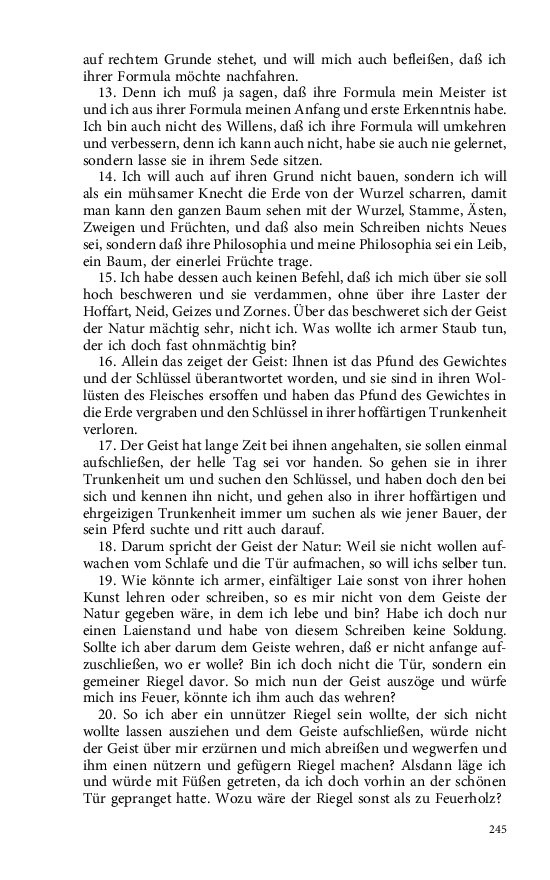 auf rechtem Grunde stehet, und will mich auch befleißen, daß ich ihrer Formula möchte nachfahren.

13. Denn ich muß ja sagen, daß ihre Formula mein Meister ist und ich aus ihrer Formula meinen Anfang und erste Erkenntnis habe. Ich bin auch nicht des Willens, daß ich ihre Formula will umkehren und verbessern, denn ich kann auch nicht, habe sie auch nie gelernet, sondern lasse sie in ihrem Sede sitzen.

14. Ich will auch auf ihren Grund nicht bauen, sondern ich will als ein mühsamer Knecht die Erde von der Wurzel scharren, damit man kann den ganzen Baum sehen mit der Wurzel, Stamme, Ästen, Zweigen und Früchten, und daß also mein Schreiben nichts Neues sei, sondern daß ihre Philosophia und meine Philosophia sei ein Leib, ein Baum, der einerlei Früchte trage.

15. Ich habe dessen auch keinen Befehl, daß ich mich über sie soll hoch beschweren und sie verdammen, ohne über ihre Laster der Hoffart, Neid, Geizes und Zornes. Über das beschweret sich der Geist der Natur mächtig sehr, nicht ich. Was wollte ich armer Staub tun, der ich doch fast ohnmächtig bin?

16. Allein das zeiget der Geist: Ihnen ist das Pfund des Gewichtes und der Schlüssel überantwortet worden, und sie sind in ihren Wollüsten des Fleisches ersoffen und haben das Pfund des Gewichtes in die Erde vergraben und den Schlüssel in ihrer hoffärtigen Trunkenheit verloren.

17. Der Geist hat lange Zeit bei ihnen angehalten, sie sollen einmal aufschließen, der helle Tag sei vor handen. So gehen sie in ihrer Trunkenheit um und suchen den Schlüssel, und haben doch den bei sich und kennen ihn nicht, und gehen also in ihrer hoffärtigen und ehrgeizigen Trunkenheit immer um suchen als wie jener Bauer, der sein Pferd suchte und ritt auch darauf.

18. Darum spricht der Geist der Natur: Weil sie nicht wollen aufwachen vom Schlafe und die Tür aufmachen, so will ichs selber tun.

19. Wie könnte ich armer, einfältiger Laie sonst von ihrer hohen Kunst lehren oder schreiben, so es mir nicht von dem Geiste der Natur gegeben wäre, in dem ich lebe und bin? Habe ich doch nur einen Laienstand und habe von diesem Schreiben keine Soldung. Sollte ich aber darum dem Geiste wehren, daß er nicht anfange aufzuschließen, wo er wolle? Bin ich doch nicht die Tür, sondern ein gemeiner Riegel davor. So mich nun der Geist auszöge und würfe mich ins Feuer, könnte ich ihm auch das wehren?

20. So ich aber ein unnützer Riegel sein wollte, der sich nicht wollte lassen ausziehen und dem Geiste aufschließen, würde nicht der Geist über mir erzürnen und mich abreißen und wegwerfen und ihm einen nützern und gefügern Riegel machen? Alsdann läge ich und würde mit Füßen getreten, da ich doch vorhin an der schönen Tür gepranget hatte. Wozu wäre der Riegel sonst als zu Feuerholz?

245